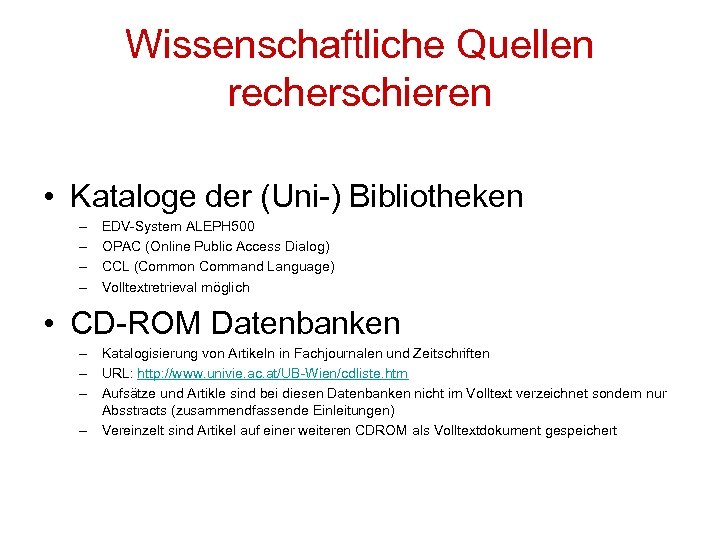 Wissenschaftliche Quellen recherschieren

• Kataloge der (Uni-) Bibliotheken

– EDV-System ALEPH500
– OPAC (Online Public Access Dialog)
– CCL (Common Command Language)
– Volltextretrieval möglich

• CD-ROM Datenbanken

– Katalogisierung von Artikeln in Fachjournalen und Zeitschriften
– URL: http://www.univie.ac.at/UB-Wien/cdliste.htm
– Aufsätze und Artikle sind bei diesen Datenbanken nicht im Volltext verzeichnet sondern nur Absstracts (zusammendfassende Einleitungen)
– Vereinzelt sind Artikel auf einer weiteren CDROM als Volltextdokument gespeichert